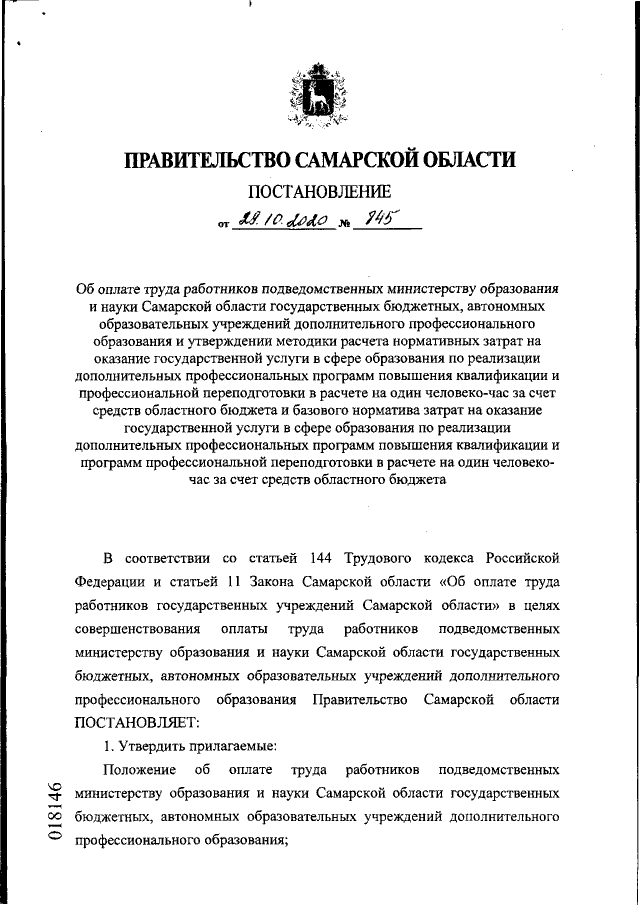 ПРАВИТЕЛЬСТВО САМАРСКОЙ ОБЛАСТИ

ПОСТАНОВЛЕНИЕ

от 28.10.2020 № 845

Об оплате труда работников подведомственных министерству образования и науки Самарской области государственных бюджетных, автономных образовательных учреждений дополнительного профессионального образования и утверждении методики расчета нормативных затрат на оказание государственной услуги в сфере образования по реализации дополнительных профессиональных программ повышения квалификации и профессиональной переподготовки в расчете на один человеко-час за счет средств областного бюджета и базового норматива затрат на оказание государственной услуги в сфере образования по реализации дополнительных профессиональных программ повышения квалификации и программ профессиональной переподготовки в расчете на один человеко-час за счет средств областного бюджета

В соответствии со статьей 144 Трудового кодекса Российской Федерации и статьей 11 Закона Самарской области «Об оплате труда работников государственных учреждений Самарской области» в целях совершенствования оплаты труда работников подведомственных министерству образования и науки Самарской области государственных бюджетных, автономных образовательных учреждений дополнительного профессионального образования Правительство Самарской области ПОСТАНОВЛЯЕТ:

1. Утвердить прилагаемые:

Положение об оплате труда работников подведомственных министерству образования и науки Самарской области государственных бюджетных, автономных образовательных учреждений дополнительного профессионального образования;

018146